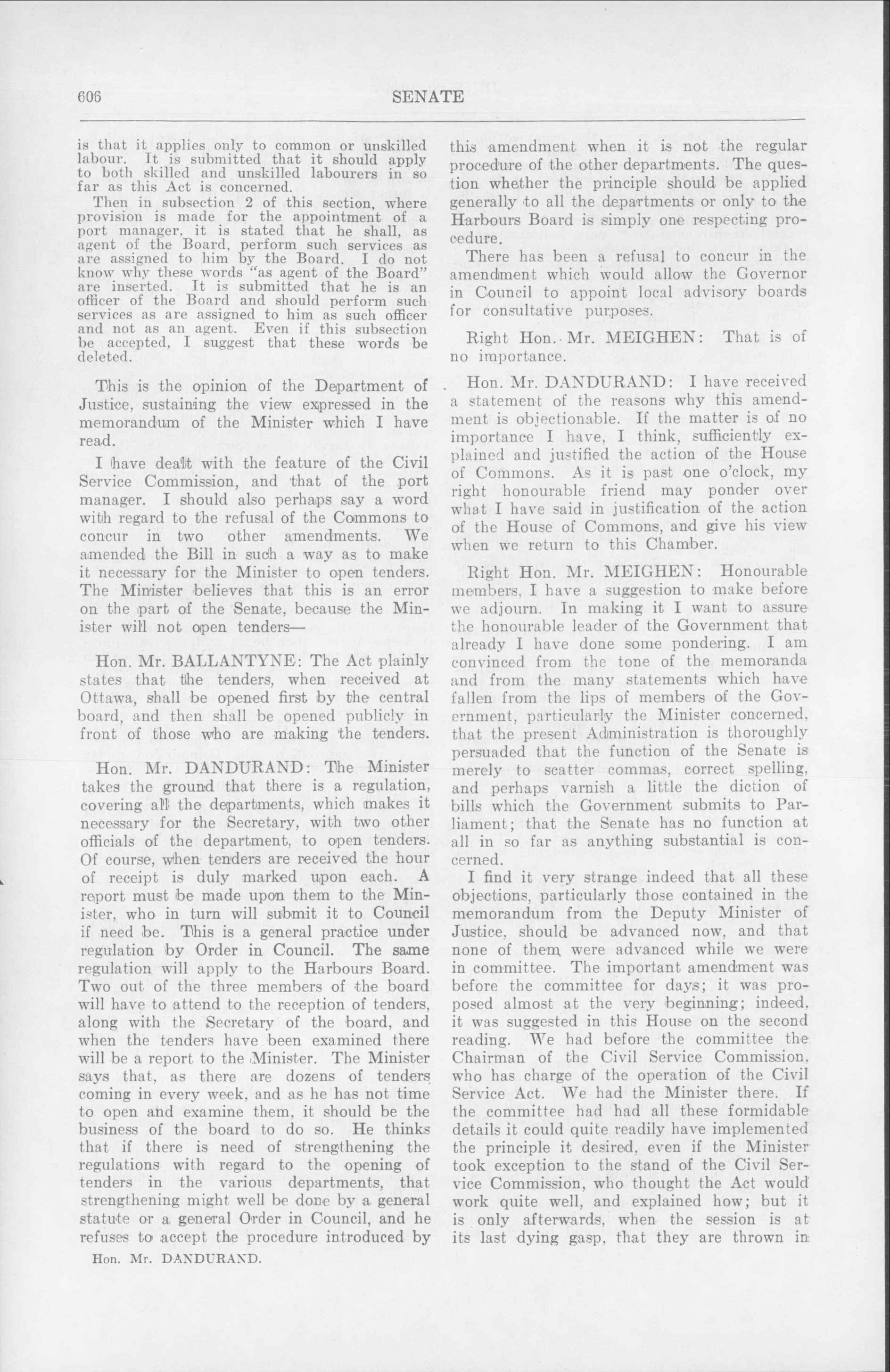 606

SENATE

is that it applies only to common or unskilled labour. It is submitted that it should apply to both skilled and unskilled labourers in so far as this Act is concerned.

Then in subsection 2 of this section, where provision is made for the appointment of a port manager, it is stated that he shall, as agent of the Board, perform such services as are assigned to him by the Board. I do not know why these words "as agent of the Board" are inserted. It is submitted that he is an officer of the Board and should perform such services as are assigned to him as such officer and not as an agent. Even if this subsection be accepted, I suggest that these words be deleted.

This is the opinion of the Department of Justice, sustaining the view expressed in the memorandum of the Minister which I have read.

I have dealt with the feature of the Civil Service Commission, and that of the port manager. I should also perhaps say a word with regard to the refusal of the Commons to concur in two other amendments. We amended the Bill in such a way as to make it necessary for the Minister to open tenders. The Minister believes that this is an error on the part of the Senate, because the Minister will not open tenders—

Hon. Mr. BALLANTYNE: The Act plainly states that the tenders, when received at Ottawa, shall be opened first by the central board, and then shall be opened publicly in front of those who are making the tenders.

Hon. Mr. DANDURAND: The Minister takes the ground that there is a regulation, covering all the departments, which makes it necessary for the Secretary, with two other officials of the department, to open tenders. Of course, when tenders are received the hour of receipt is duly marked upon each. A report must be made upon them to the Minister, who in turn will submit it to Council if need be. This is a general practice under regulation by Order in Council. The same regulation will apply to the Harbours Board. Two out of the three members of the board will have to attend to the reception of tenders, along with the Secretary of the board, and when the tenders have been examined there will be a report to the Minister. The Minister says that, as there are dozens of tenders coming in every week, and as he has not time to open and examine them, it should be the business of the board to do so. He thinks that if there is need of strengthening the regulations with regard to the opening of tenders in the various departments, that strengthening might well be done by a general statute or a general Order in Council, and he refuses to accept the procedure introduced by

Hon. Mr. DANDURAND.

this amendment when it is not the regular procedure of the other departments. The question whether the principle should be applied generally to all the departments or only to the Harbours Board is simply one respecting procedure.

There has been a refusal to concur in the amendment which would allow the Governor in Council to appoint local advisory boards for consultative purposes.

Right Hon. Mr. MEIGHEN: That is of no importance.

Hon. Mr. DANDURAND: I have received a statement of the reasons why this amendment is objectionable. If the matter is of no importance I have, I think, sufficiently explained and justified the action of the House of Commons. As it is past one o'clock, my right honourable friend may ponder over what I have said in justification of the action of the House of Commons, and give his view when we return to this Chamber.

Right Hon. Mr. MEIGHEN: Honourable members, I have a suggestion to make before we adjourn. In making it I want to assure the honourable leader of the Government that already I have done some pondering. I am convinced from the tone of the memoranda and from the many statements which have fallen from the lips of members of the Government, particularly the Minister concerned, that the present Administration is thoroughly persuaded that the function of the Senate is merely to scatter commas, correct spelling, and perhaps varnish a little the diction of bills which the Government submits to Parliament; that the Senate has no function at all in so far as anything substantial is concerned.

I find it very strange indeed that all these objections, particularly those contained in the memorandum from the Deputy Minister of Justice, should be advanced now, and that none of them were advanced while we were in committee. The important amendment was before the committee for days; it was proposed almost at the very beginning; indeed, it was suggested in this House on the second reading. We had before the committee the Chairman of the Civil Service Commission, who has charge of the operation of the Civil Service Act. We had the Minister there. If the committee had had all these formidable details it could quite readily have implemented the principle it desired, even if the Minister took exception to the stand of the Civil Service Commission, who thought the Act would work quite well, and explained how; but it is only afterwards, when the session is at its last dying gasp, that they are thrown in